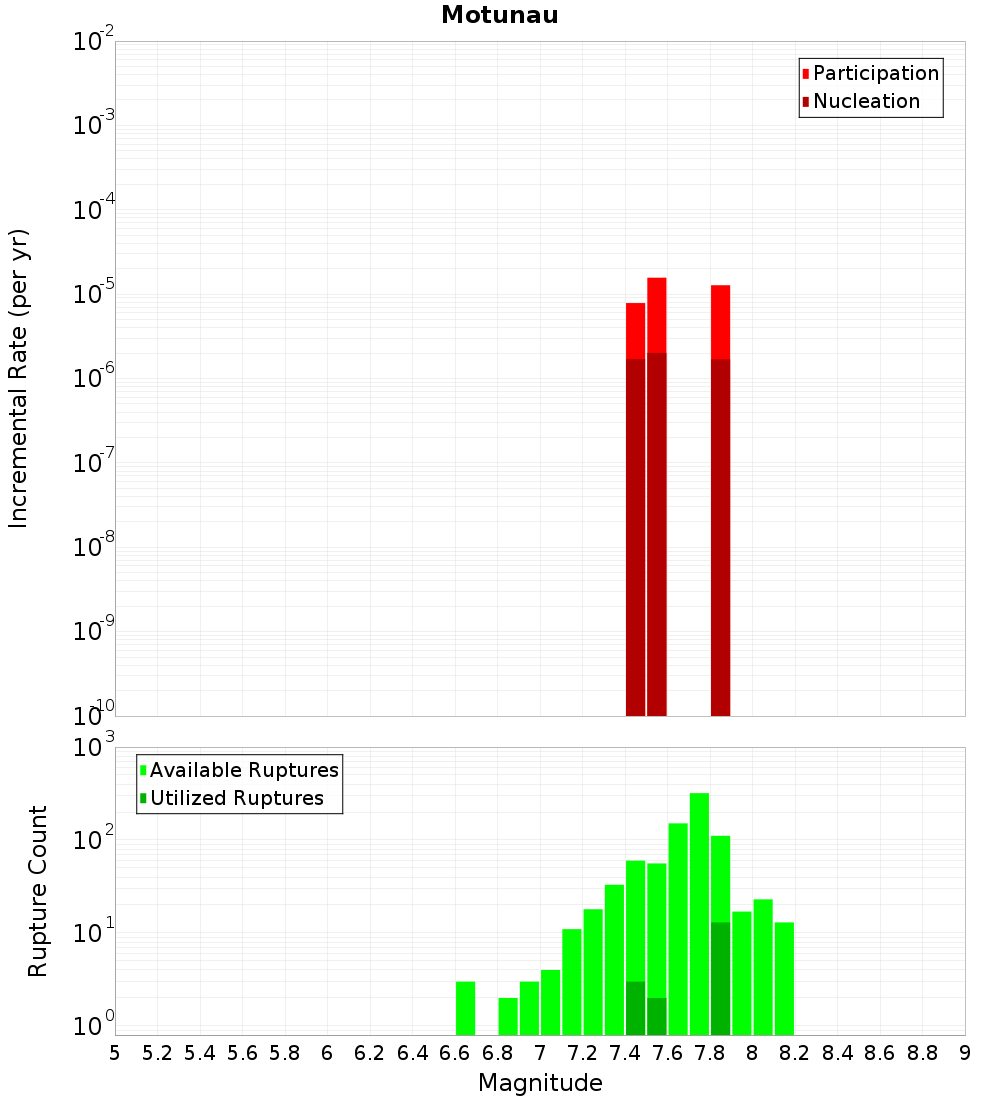 Motunau

Participation
Nucleation

Incremental Rate (per yr)

$10^{-2}$
$10^{-3}$
$10^{-4}$
$10^{-5}$
$10^{-6}$
$10^{-7}$
$10^{-8}$
$10^{-9}$
$10^{-10}$

Available Ruptures
Utilized Ruptures

Rupture Count

$10^{3}$
$10^{2}$
$10^{1}$
$10^{0}$

5 5.2 5.4 5.6 5.8 6 6.2 6.4 6.6 6.8 7 7.2 7.4 7.6 7.8 8 8.2 8.4 8.6 8.8 9

Magnitude